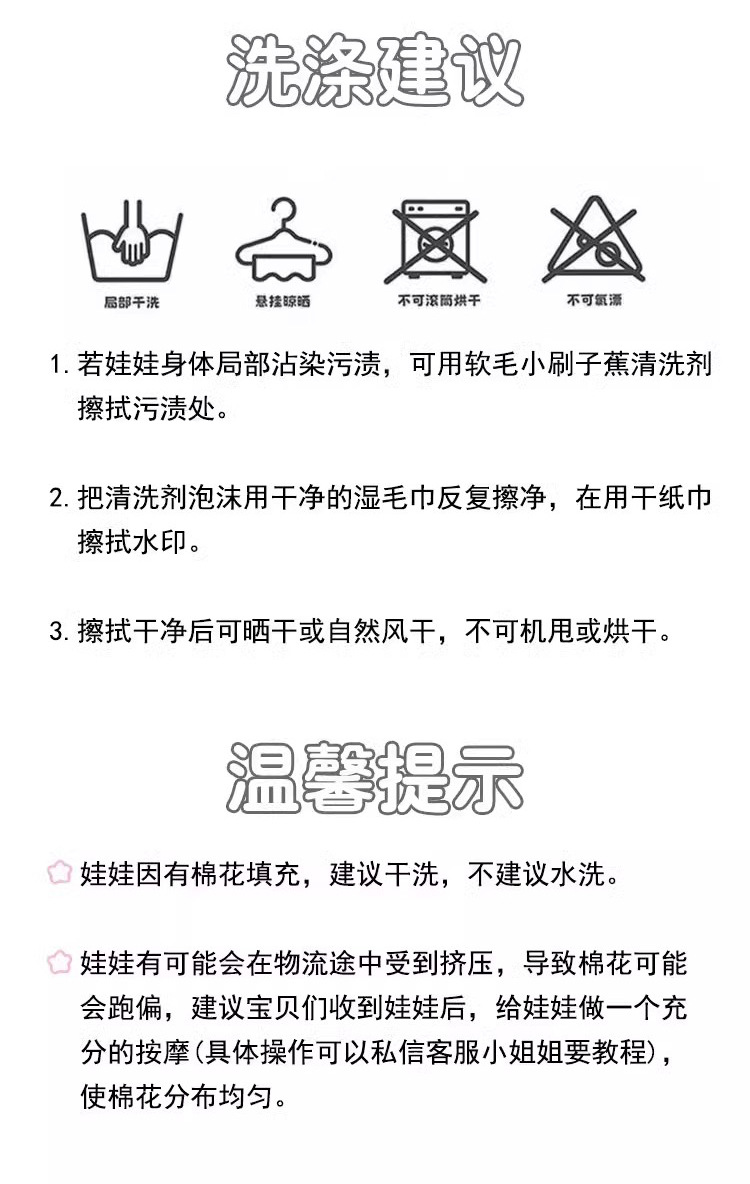 洗涤建议

局部干洗　悬挂晾晒　不可滚筒烘干　不可氯漂

1. 若娃娃身体局部沾染污渍，可用软毛小刷子蕉清洗剂擦拭污渍处。

2. 把清洗剂泡沫用干净的湿毛巾反复擦净，在用干纸巾擦拭水印。

3. 擦拭干净后可晒干或自然风干，不可机甩或烘干。

温馨提示

娃娃因有棉花填充，建议干洗，不建议水洗。

娃娃有可能会在物流途中受到挤压，导致棉花可能会跑偏，建议宝贝们收到娃娃后，给娃娃做一个充分的按摩(具体操作可以私信客服小姐姐要教程)，使棉花分布均匀。